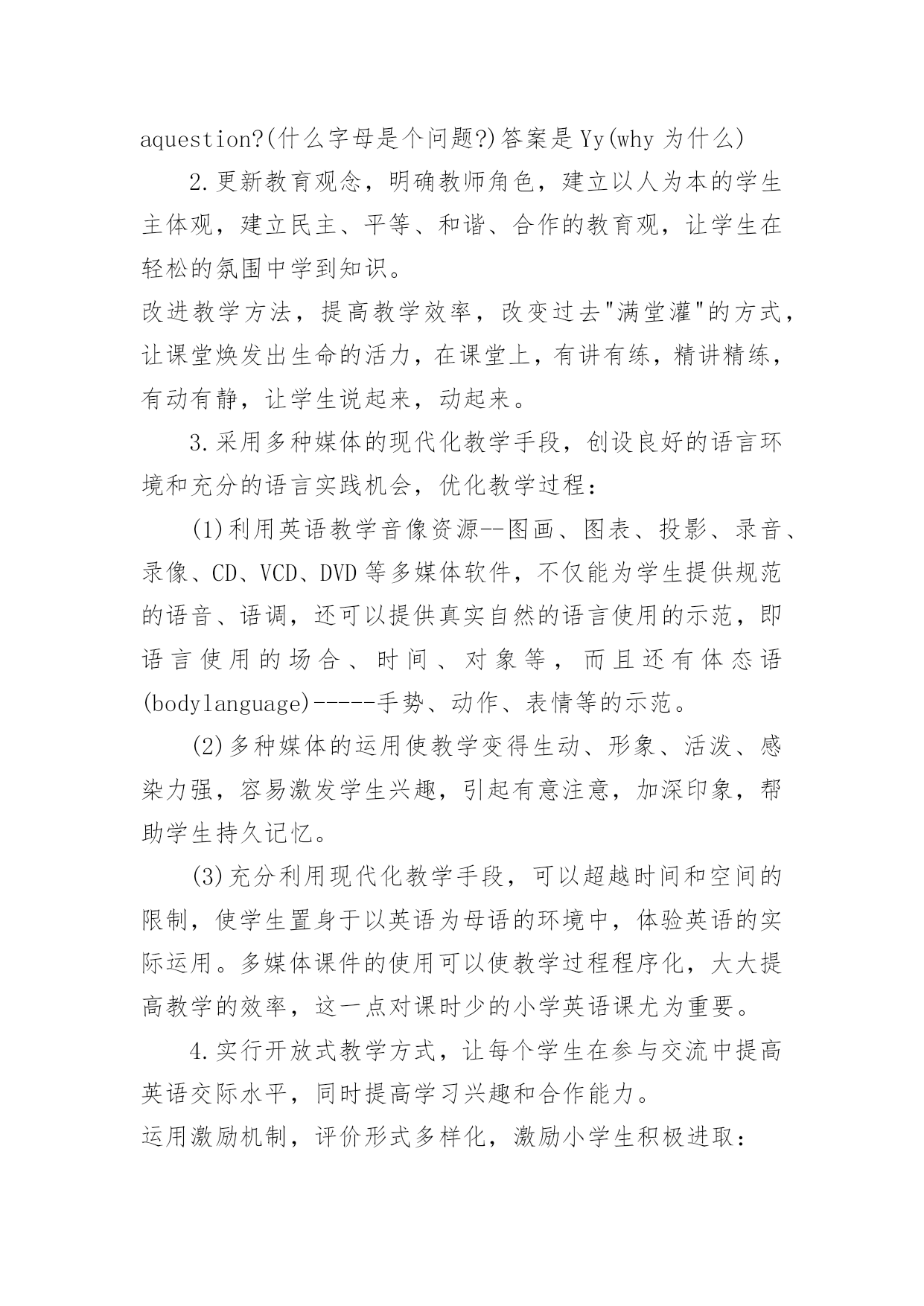 aquestion?(什么字母是个问题?)答案是Yy(why为什么)

2.更新教育观念，明确教师角色，建立以人为本的学生主体观，建立民主、平等、和谐、合作的教育观，让学生在轻松的氛围中学到知识。

改进教学方法，提高教学效率，改变过去"满堂灌"的方式，让课堂焕发出生命的活力，在课堂上，有讲有练，精讲精练，有动有静，让学生说起来，动起来。

3.采用多种媒体的现代化教学手段，创设良好的语言环境和充分的语言实践机会，优化教学过程：

(1)利用英语教学音像资源--图画、图表、投影、录音、录像、CD、VCD、DVD等多媒体软件，不仅能为学生提供规范的语音、语调，还可以提供真实自然的语言使用的示范，即语言使用的场合、时间、对象等，而且还有体态语(bodylanguage)-----手势、动作、表情等的示范。

(2)多种媒体的运用使教学变得生动、形象、活泼、感染力强，容易激发学生兴趣，引起有意注意，加深印象，帮助学生持久记忆。

(3)充分利用现代化教学手段，可以超越时间和空间的限制，使学生置身于以英语为母语的环境中，体验英语的实际运用。多媒体课件的使用可以使教学过程程序化，大大提高教学的效率，这一点对课时少的小学英语课尤为重要。

4.实行开放式教学方式，让每个学生在参与交流中提高英语交际水平，同时提高学习兴趣和合作能力。

运用激励机制，评价形式多样化，激励小学生积极进取：